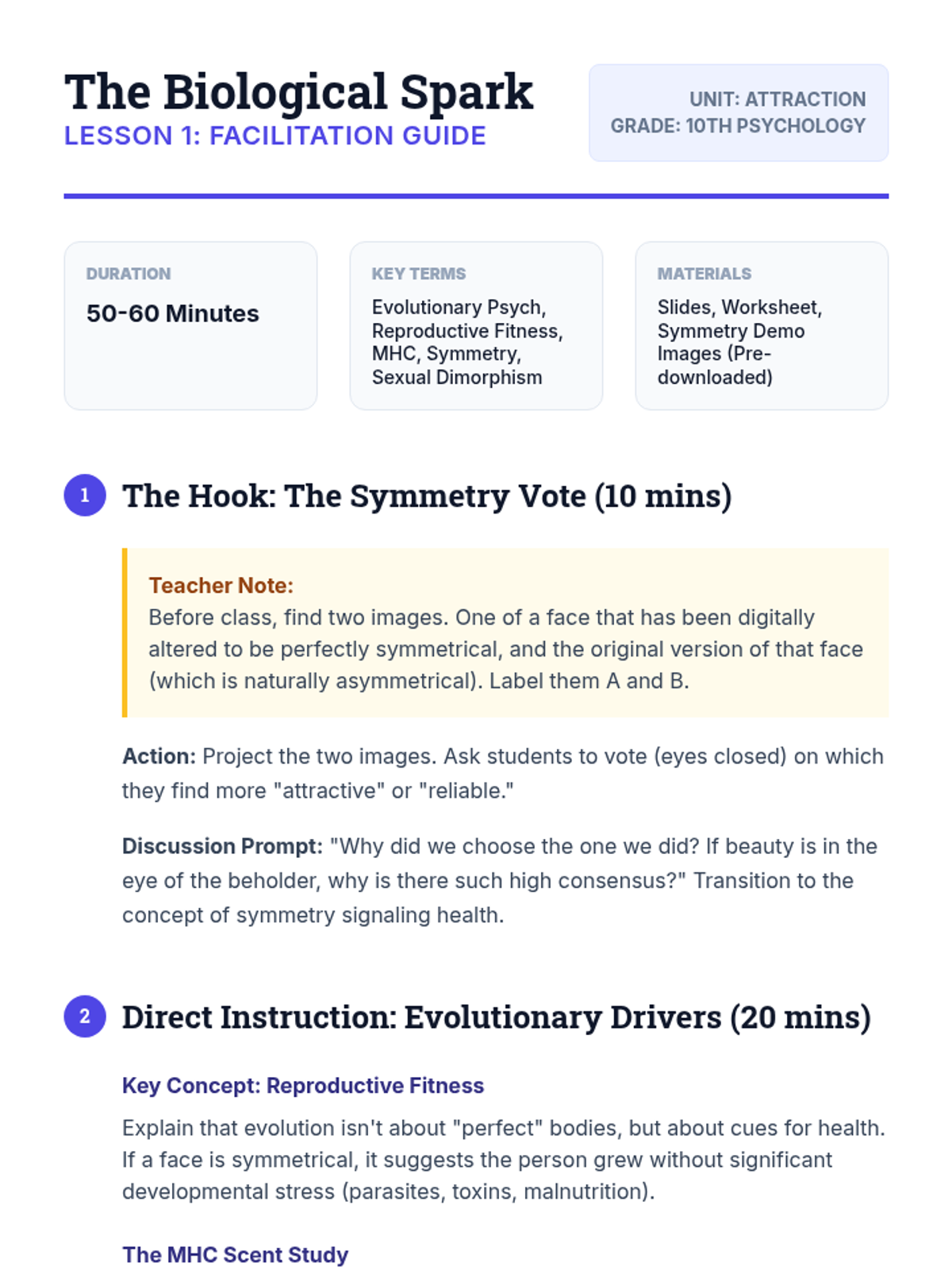 The Biological Spark
LESSON 1: FACILITATION GUIDE

UNIT: ATTRACTION
GRADE: 10TH PSYCHOLOGY

DURATION
50-60 Minutes

KEY TERMS
Evolutionary Psych, Reproductive Fitness, MHC, Symmetry, Sexual Dimorphism

MATERIALS
Slides, Worksheet, Symmetry Demo Images (Pre-downloaded)

1 The Hook: The Symmetry Vote (10 mins)

Teacher Note:
Before class, find two images. One of a face that has been digitally altered to be perfectly symmetrical, and the original version of that face (which is naturally asymmetrical). Label them A and B.

Action: Project the two images. Ask students to vote (eyes closed) on which they find more "attractive" or "reliable."

Discussion Prompt: "Why did we choose the one we did? If beauty is in the eye of the beholder, why is there such high consensus?" Transition to the concept of symmetry signaling health.

2 Direct Instruction: Evolutionary Drivers (20 mins)

Key Concept: Reproductive Fitness

Explain that evolution isn't about "perfect" bodies, but about cues for health. If a face is symmetrical, it suggests the person grew without significant developmental stress (parasites, toxins, malnutrition).

The MHC Scent Study